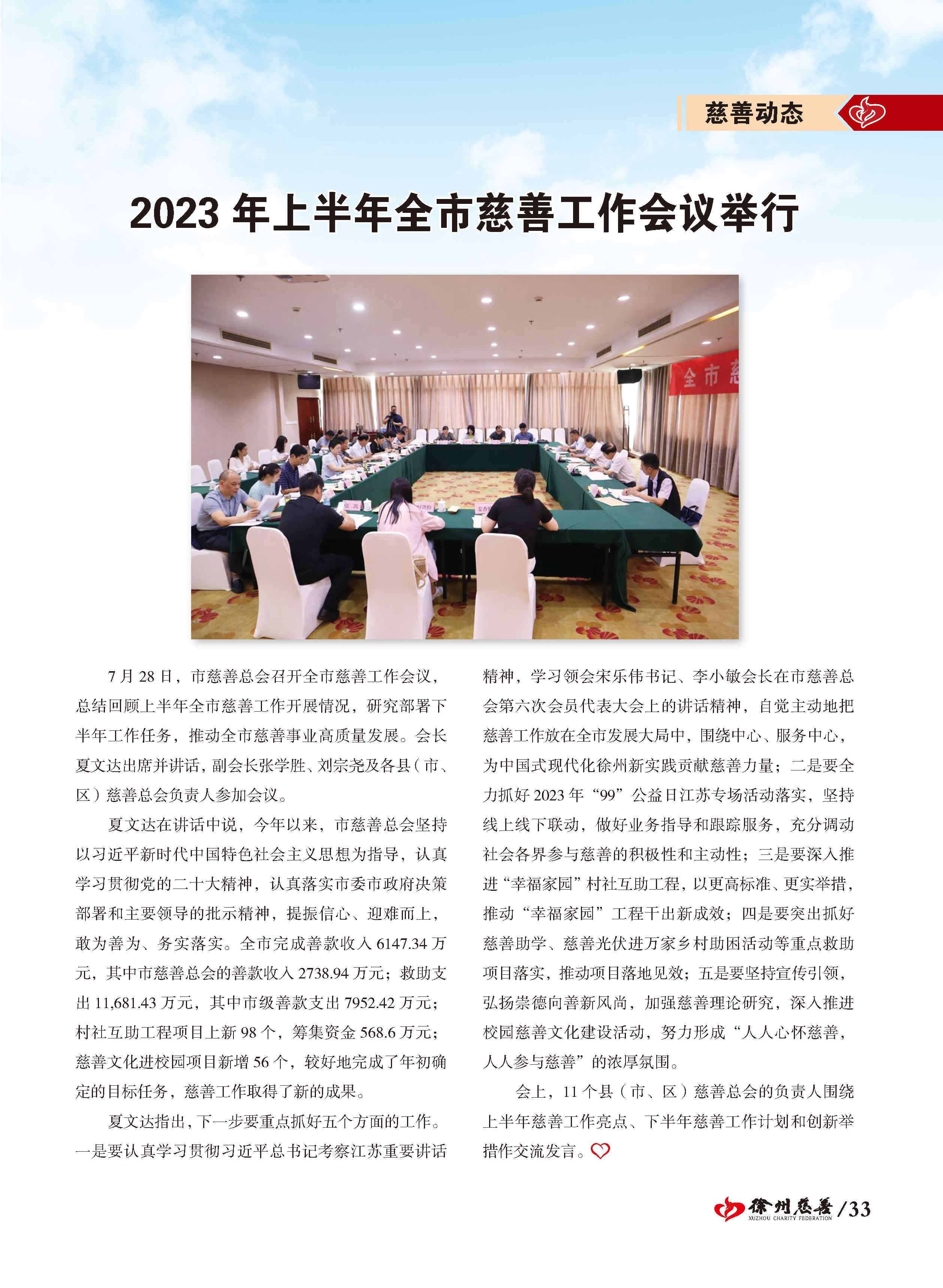 慈善动态

2023 年上半年全市慈善工作会议举行

全市慈

7 月 28 日，市慈善总会召开全市慈善工作会议，总结回顾上半年全市慈善工作开展情况，研究部署下半年工作任务，推动全市慈善事业高质量发展。会长夏文达出席并讲话，副会长张学胜、刘宗尧及各县（市、区）慈善总会负责人参加会议。

夏文达在讲话中说，今年以来，市慈善总会坚持以习近平新时代中国特色社会主义思想为指导，认真学习贯彻党的二十大精神，认真落实市委市政府决策部署和主要领导的批示精神，提振信心、迎难而上，敢为善为、务实落实。全市完成善款收入 6147.34 万元，其中市慈善总会的善款收入 2738.94 万元；救助支出 11,681.43 万元，其中市级善款支出 7952.42 万元；村社互助工程项目上新 98 个，筹集资金 568.6 万元；慈善文化进校园项目新增 56 个，较好地完成了年初确定的目标任务，慈善工作取得了新的成果。

夏文达指出，下一步要重点抓好五个方面的工作。一是要认真学习贯彻习近平总书记考察江苏重要讲话精神，学习领会宋乐伟书记、李小敏会长在市慈善总会第六次会员代表大会上的讲话精神，自觉主动地把慈善工作放在全市发展大局中，围绕中心、服务中心，为中国式现代化徐州新实践贡献慈善力量；二是要全力抓好 2023 年“99”公益日江苏专场活动落实，坚持线上线下联动，做好业务指导和跟踪服务，充分调动社会各界参与慈善的积极性和主动性；三是要深入推进“幸福家园”村社互助工程，以更高标准、更实举措，推动“幸福家园”工程干出新成效；四是要突出抓好慈善助学、慈善光伏进万家乡村助困活动等重点救助项目落实，推动项目落地见效；五是要坚持宣传引领，弘扬崇德向善新风尚，加强慈善理论研究，深入推进校园慈善文化建设活动，努力形成“人人心怀慈善，人人参与慈善”的浓厚氛围。

会上，11 个县（市、区）慈善总会的负责人围绕上半年慈善工作亮点、下半年慈善工作计划和创新举措作交流发言。

徐州慈善 XUZHOU CHARITY FEDERATION /33